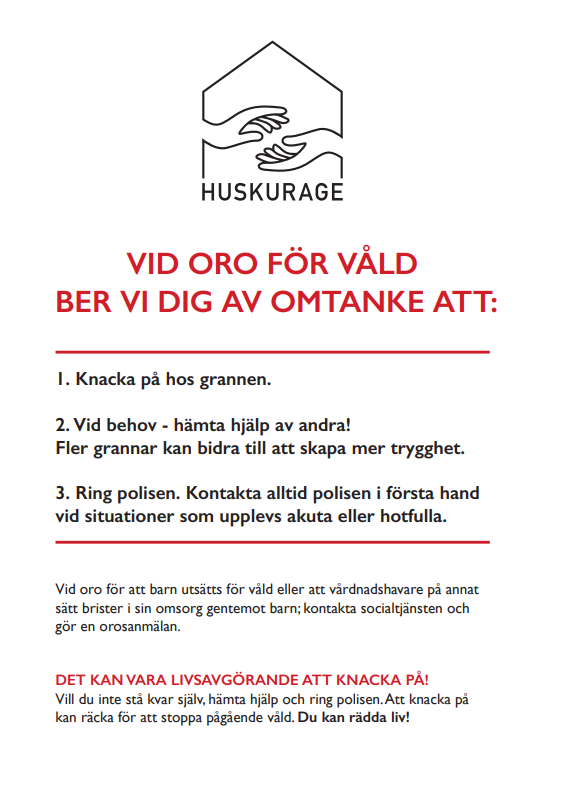 HUSKURAGE

VID ORO FÖR VÅLD
BER VI DIG AV OMTANKE ATT:

1. Knacka på hos grannen.

2. Vid behov - hämta hjälp av andra!
Fler grannar kan bidra till att skapa mer trygghet.

3. Ring polisen. Kontakta alltid polisen i första hand vid situationer som upplevs akuta eller hotfulla.

Vid oro för att barn utsätts för våld eller att vårdnadshavare på annat sätt brister i sin omsorg gentemot barn; kontakta socialtjänsten och gör en orosanmälan.

DET KAN VARA LIVSAVGÖRANDE ATT KNACKA PÅ!
Vill du inte stå kvar själv, hämta hjälp och ring polisen. Att knacka på kan räcka för att stoppa pågående våld. Du kan rädda liv!